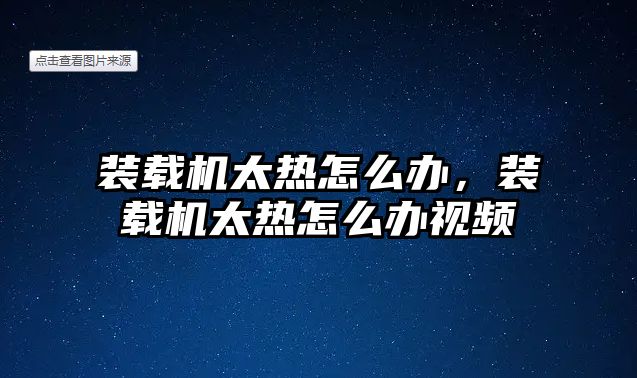 点击查看图片来源

装载机太热怎么办，装载机太热怎么办视频